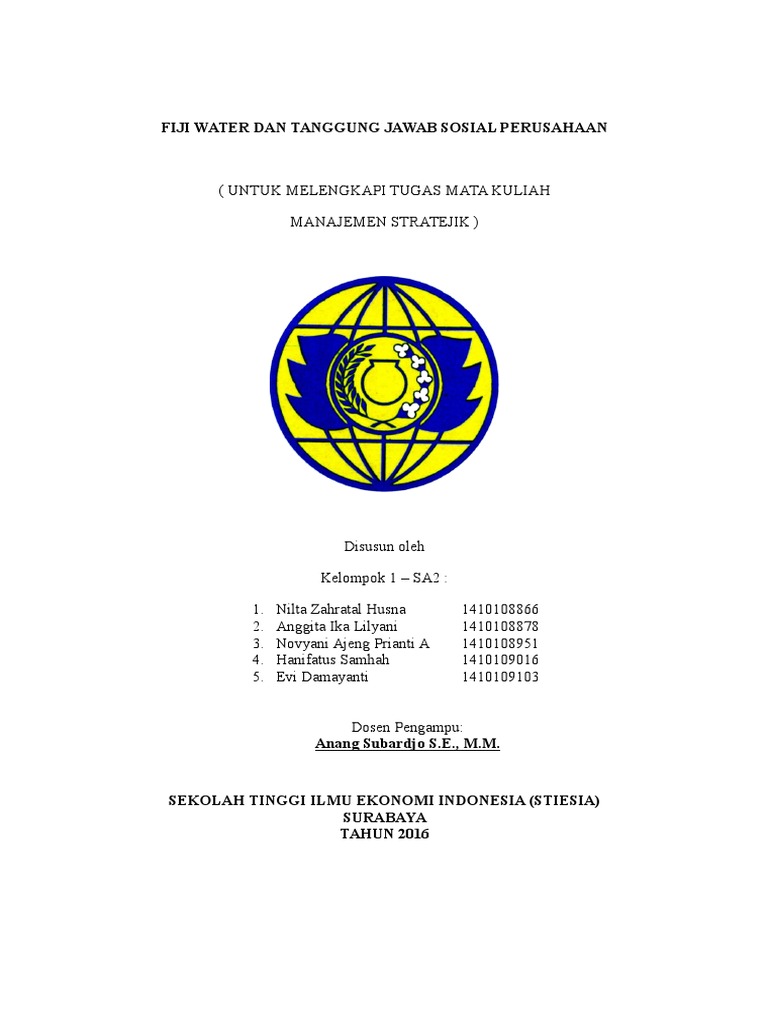 FIJI WATER DAN TANGGUNG JAWAB SOSIAL PERUSAHAAN

( UNTUK MELENGKAPI TUGAS MATA KULIAH

MANAJEMEN STRATEJIK )

Disusun oleh

Kelompok 1 – SA2 :

1. Nilta Zahratal Husna 1410108866
2. Anggita Ika Lilyani 1410108878
3. Novyani Ajeng Prianti A 1410108951
4. Hanifatus Samhah 1410109016
5. Evi Damayanti 1410109103

Dosen Pengampu:
Anang Subardjo S.E., M.M.

SEKOLAH TINGGI ILMU EKONOMI INDONESIA (STIESIA)
SURABAYA
TAHUN 2016